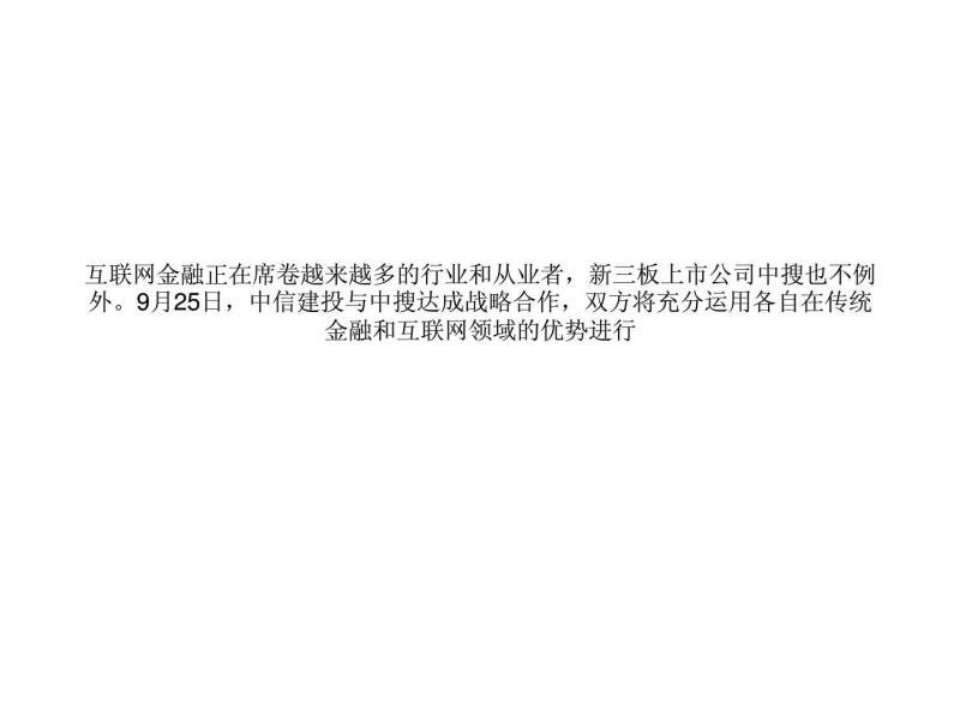 互联网金融正在席卷越来越多的行业和从业者，新三板上市公司中搜也不例外。9月25日，中信建投与中搜达成战略合作，双方将充分运用各自在传统金融和互联网领域的优势进行